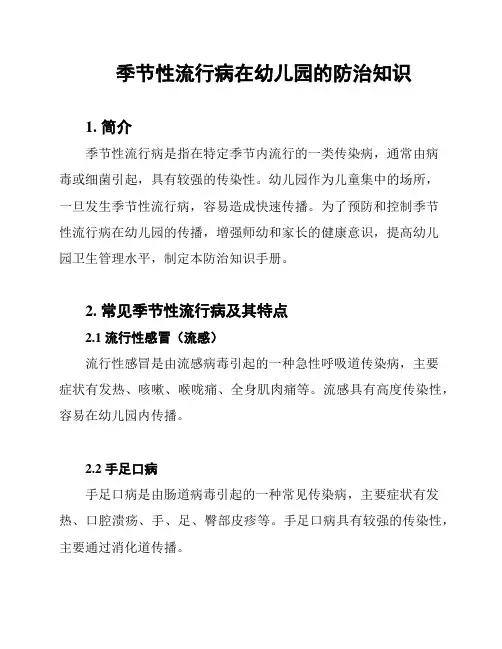 季节性流行病在幼儿园的防治知识

1. 简介

季节性流行病是指在特定季节内流行的一类传染病，通常由病毒或细菌引起，具有较强的传染性。幼儿园作为儿童集中的场所，一旦发生季节性流行病，容易造成快速传播。为了预防和控制季节性流行病在幼儿园的传播，增强师幼和家长的健康意识，提高幼儿园卫生管理水平，制定本防治知识手册。

2. 常见季节性流行病及其特点

2.1 流行性感冒（流感）

流行性感冒是由流感病毒引起的一种急性呼吸道传染病，主要症状有发热、咳嗽、喉咙痛、全身肌肉痛等。流感具有高度传染性，容易在幼儿园内传播。

2.2 手足口病

手足口病是由肠道病毒引起的一种常见传染病，主要症状有发热、口腔溃疡、手、足、臀部皮疹等。手足口病具有较强的传染性，主要通过消化道传播。